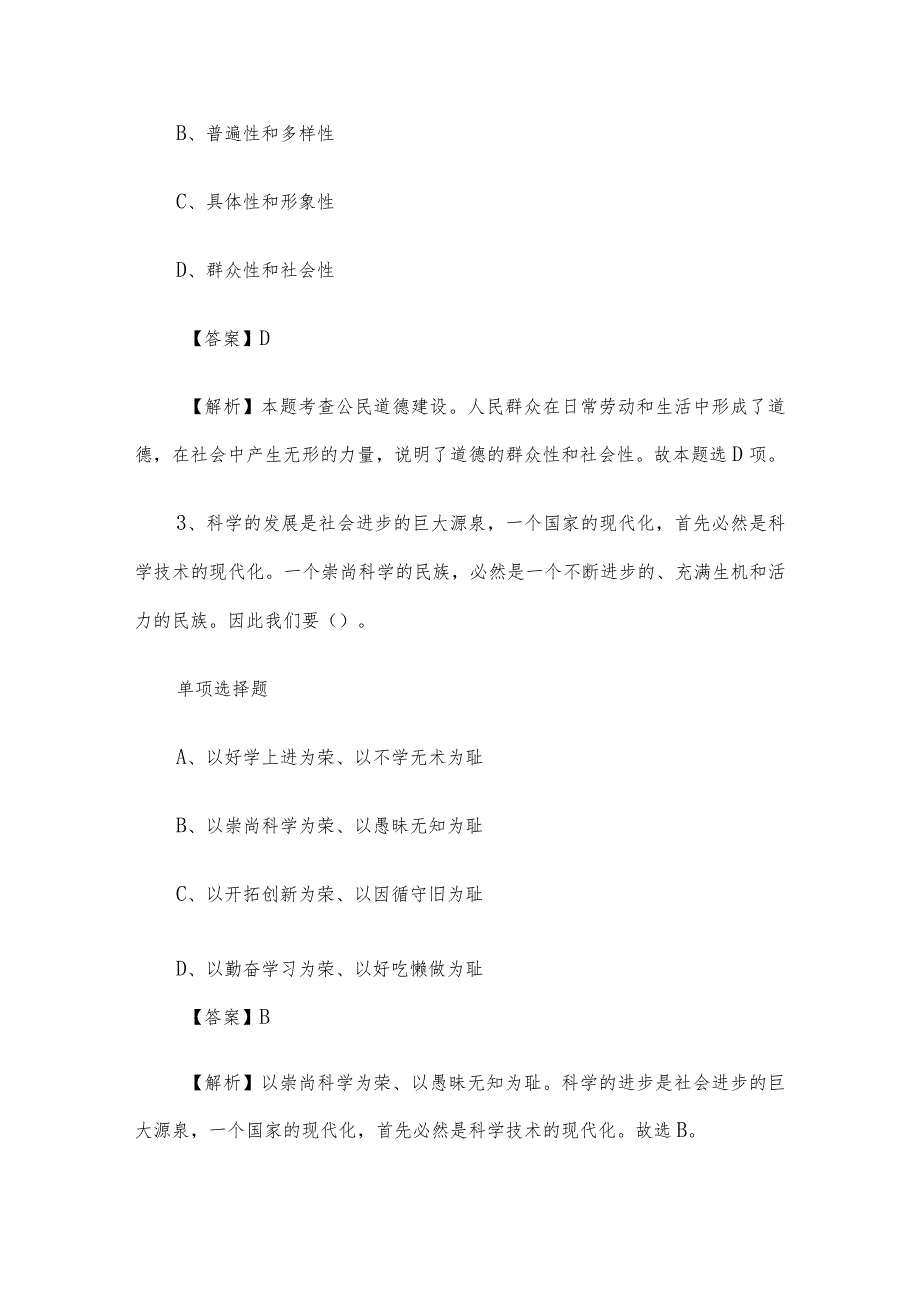 B、普遍性和多样性

C、具体性和形象性

D、群众性和社会性

【答案】D

【解析】本题考查公民道德建设。人民群众在日常劳动和生活中形成了道德，在社会中产生无形的力量，说明了道德的群众性和社会性。故本题选D项。

3、科学的发展是社会进步的巨大源泉，一个国家的现代化，首先必然是科学技术的现代化。一个崇尚科学的民族，必然是一个不断进步的、充满生机和活力的民族。因此我们要（）。

单项选择题

A、以好学上进为荣、以不学无术为耻

B、以崇尚科学为荣、以愚昧无知为耻

C、以开拓创新为荣、以因循守旧为耻

D、以勤奋学习为荣、以好吃懒做为耻

【答案】B

【解析】以崇尚科学为荣、以愚昧无知为耻。科学的进步是社会进步的巨大源泉，一个国家的现代化，首先必然是科学技术的现代化。故选B。